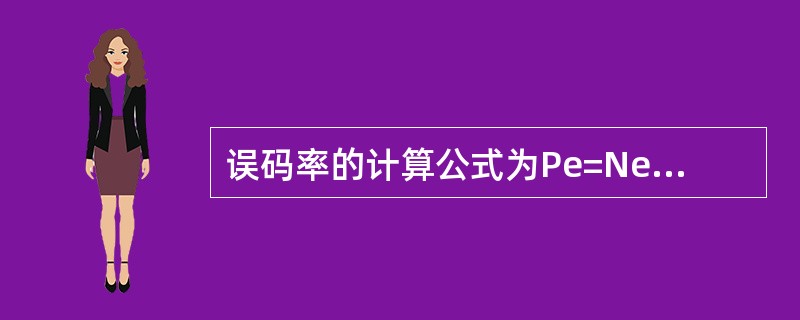 误码率的计算公式为Pe=Ne...